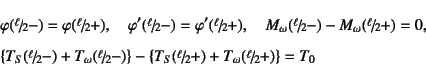 $\varphi(\ell/2-) = \varphi(\ell/2+), \quad \varphi'(\ell/2-) = \varphi'(\ell/2+), \quad M_\omega(\ell/2-) - M_\omega(\ell/2+) = 0,$

$\{T_S(\ell/2-) + T_\omega(\ell/2-)\} - \{T_S(\ell/2+) + T_\omega(\ell/2+)\} = T_0$